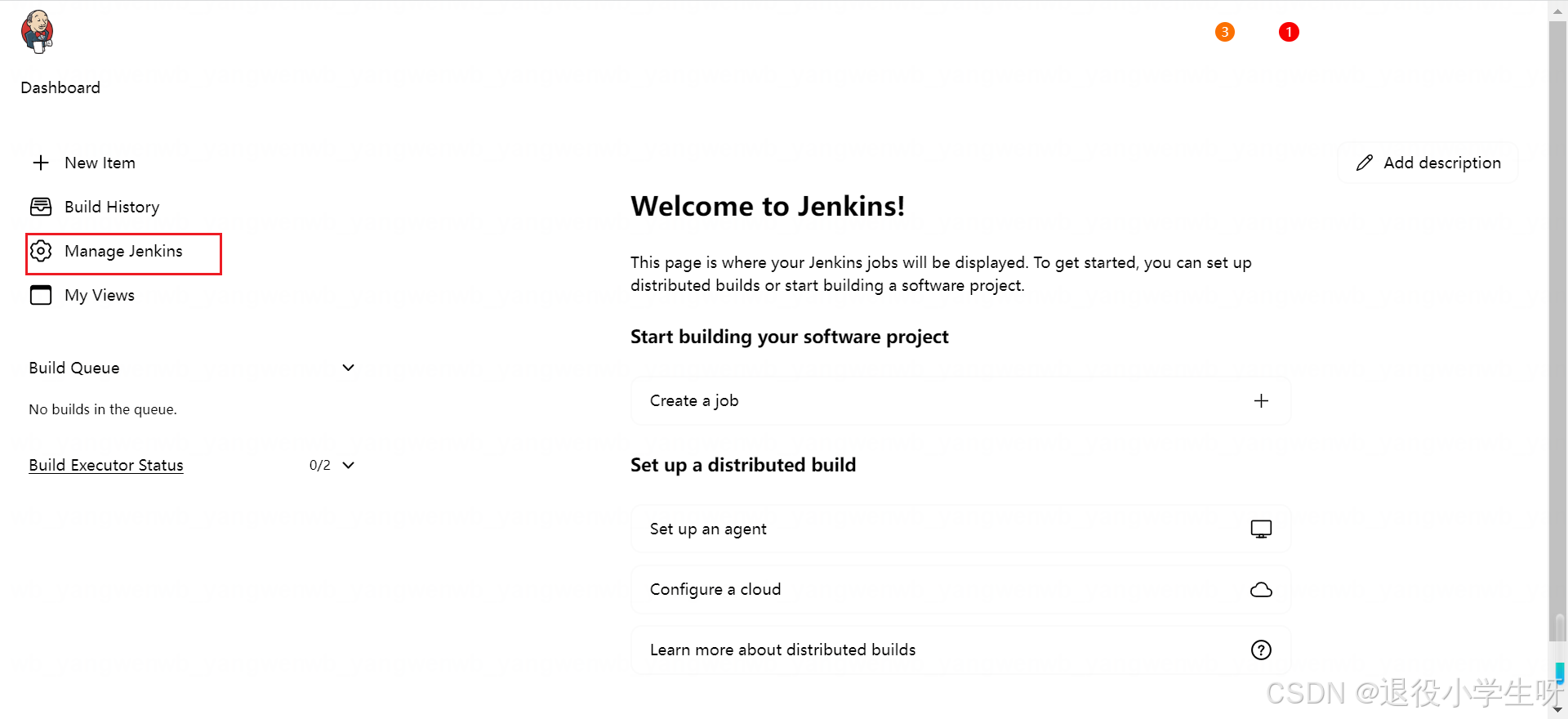 3 1

Dashboard

New Item

Build History

Manage Jenkins

My Views

Build Queue

No builds in the queue.

Build Executor Status 0/2

Add description

Welcome to Jenkins!

This page is where your Jenkins jobs will be displayed. To get started, you can set up distributed builds or start building a software project.

Start building your software project

Create a job

Set up a distributed build

Set up an agent

Configure a cloud

Learn more about distributed builds

CSDN @退役小学生呀